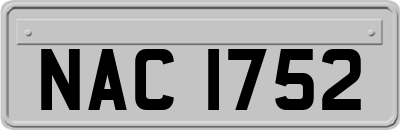 NAC 1752